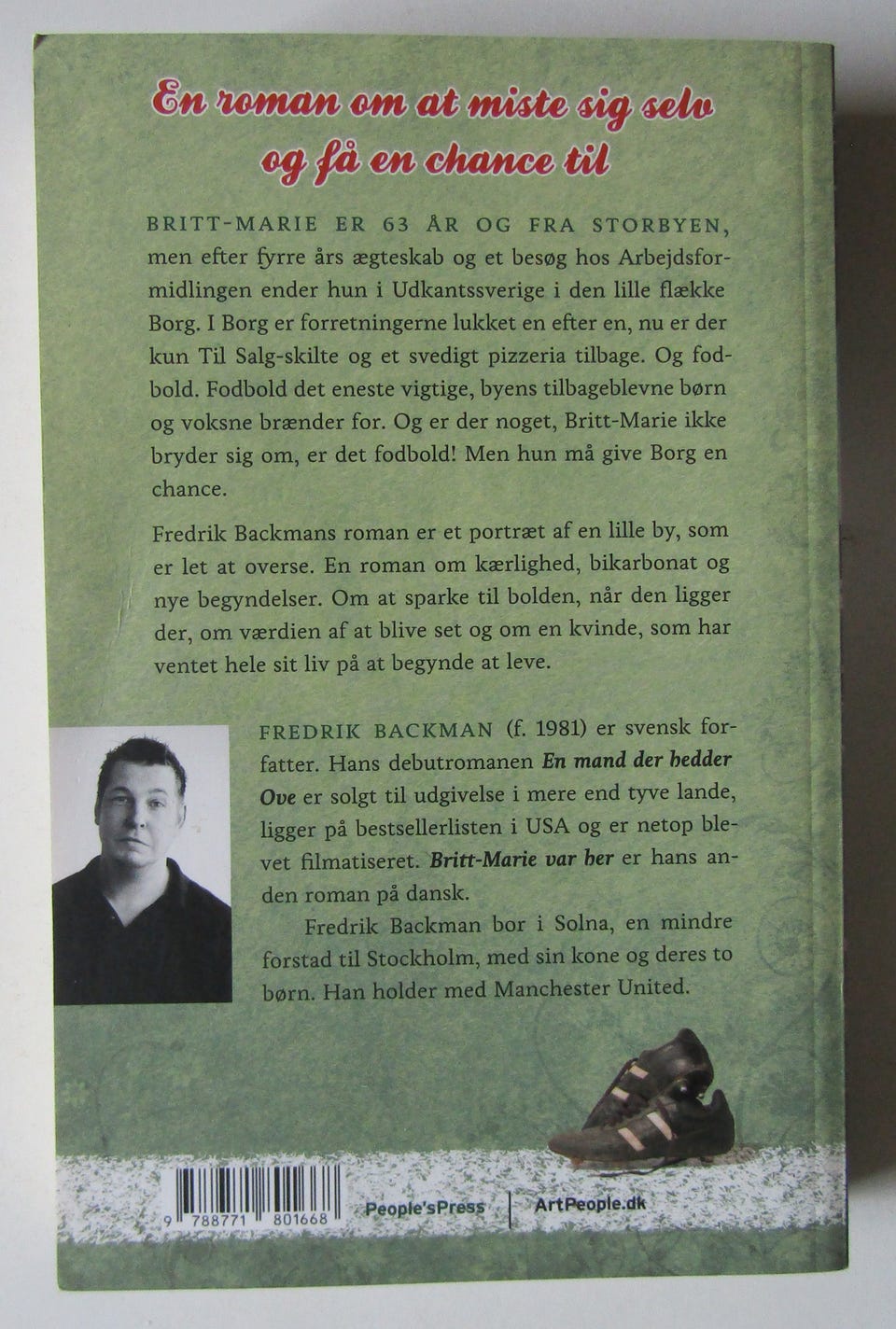 En roman om at miste sig selv og få en chance til

BRITT-MARIE ER 63 ÅR OG FRA STORBYEN, men efter fyrre års ægteskab og et besøg hos Arbejdsformidlingen ender hun i Udkantssverige i den lille flække Borg. I Borg er forretningerne lukket en efter en, nu er der kun Til Salg-skilte og et svedigt pizzeria tilbage. Og fodbold. Fodbold det eneste vigtige, byens tilbageblevne børn og voksne brænder for. Og er der noget, Britt-Marie ikke bryder sig om, er det fodbold! Men hun må give Borg en chance.

Fredrik Backmans roman er et portræt af en lille by, som er let at overse. En roman om kærlighed, bikarbonat og nye begyndelser. Om at sparke til bolden, når den ligger der, om værdien af at blive set og om en kvinde, som har ventet hele sit liv på at begynde at leve.

FREDRIK BACKMAN (f. 1981) er svensk forfatter. Hans debutromanen En mand der hedder Ove er solgt til udgivelse i mere end tyve lande, ligger på bestsellerlisten i USA og er netop blevet filmatiseret. Britt-Marie var her er hans anden roman på dansk.

Fredrik Backman bor i Solna, en mindre forstad til Stockholm, med sin kone og deres to børn. Han holder med Manchester United.

9 788771 801668

People'sPress

ArtPeople.dk